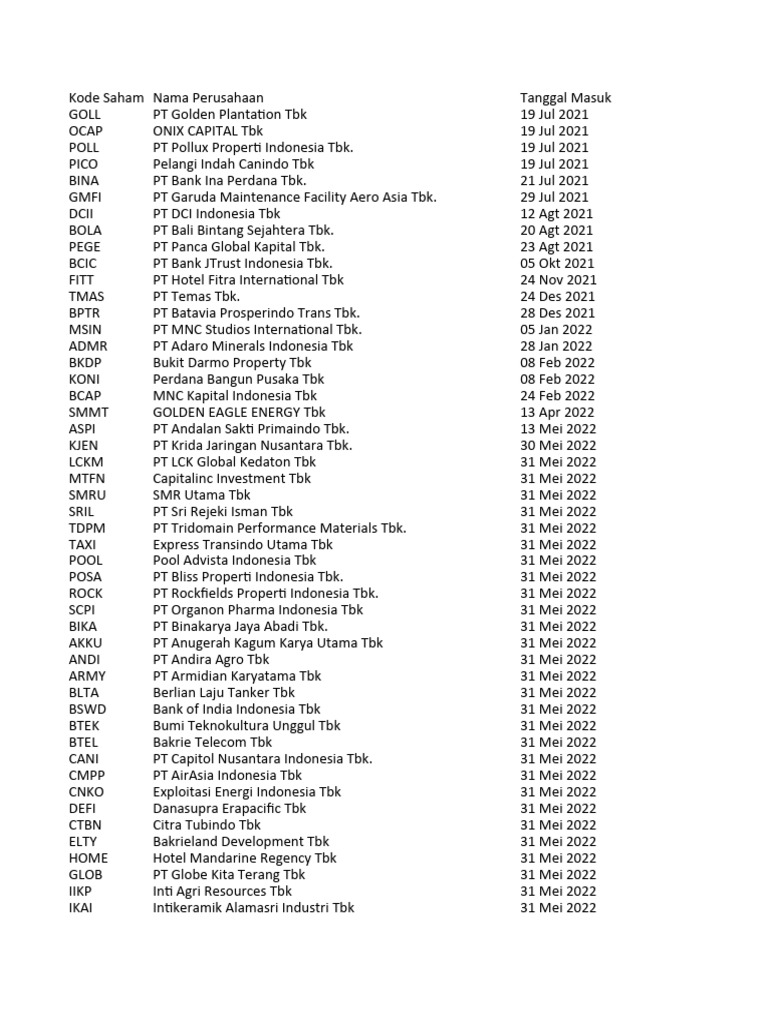 | Kode Saham | Nama Perusahaan | Tanggal Masuk |
|---|---|---|
| GOLL | PT Golden Plantation Tbk | 19 Jul 2021 |
| OCAP | ONIX CAPITAL Tbk | 19 Jul 2021 |
| POLL | PT Pollux Properti Indonesia Tbk. | 19 Jul 2021 |
| PICO | Pelangi Indah Canindo Tbk | 19 Jul 2021 |
| BINA | PT Bank Ina Perdana Tbk. | 21 Jul 2021 |
| GMFI | PT Garuda Maintenance Facility Aero Asia Tbk. | 29 Jul 2021 |
| DCII | PT DCI Indonesia Tbk | 12 Agt 2021 |
| BOLA | PT Bali Bintang Sejahtera Tbk. | 20 Agt 2021 |
| PEGE | PT Panca Global Kapital Tbk. | 23 Agt 2021 |
| BCIC | PT Bank JTrust Indonesia Tbk. | 05 Okt 2021 |
| FITT | PT Hotel Fitra International Tbk | 24 Nov 2021 |
| TMAS | PT Temas Tbk. | 24 Des 2021 |
| BPTR | PT Batavia Prosperindo Trans Tbk. | 28 Des 2021 |
| MSIN | PT MNC Studios International Tbk. | 05 Jan 2022 |
| ADMR | PT Adaro Minerals Indonesia Tbk | 28 Jan 2022 |
| BKDP | Bukit Darmo Property Tbk | 08 Feb 2022 |
| KONI | Perdana Bangun Pusaka Tbk | 08 Feb 2022 |
| BCAP | MNC Kapital Indonesia Tbk | 24 Feb 2022 |
| SMMT | GOLDEN EAGLE ENERGY Tbk | 13 Apr 2022 |
| ASPI | PT Andalan Sakti Primaindo Tbk. | 13 Mei 2022 |
| KJEN | PT Krida Jaringan Nusantara Tbk. | 30 Mei 2022 |
| LCKM | PT LCK Global Kedaton Tbk | 31 Mei 2022 |
| MTFN | Capitalinc Investment Tbk | 31 Mei 2022 |
| SMRU | SMR Utama Tbk | 31 Mei 2022 |
| SRIL | PT Sri Rejeki Isman Tbk | 31 Mei 2022 |
| TDPM | PT Tridomain Performance Materials Tbk. | 31 Mei 2022 |
| TAXI | Express Transindo Utama Tbk | 31 Mei 2022 |
| POOL | Pool Advista Indonesia Tbk | 31 Mei 2022 |
| POSA | PT Bliss Properti Indonesia Tbk. | 31 Mei 2022 |
| ROCK | PT Rockfields Properti Indonesia Tbk. | 31 Mei 2022 |
| SCPI | PT Organon Pharma Indonesia Tbk | 31 Mei 2022 |
| BIKA | PT Binakarya Jaya Abadi Tbk. | 31 Mei 2022 |
| AKKU | PT Anugerah Kagum Karya Utama Tbk | 31 Mei 2022 |
| ANDI | PT Andira Agro Tbk | 31 Mei 2022 |
| ARMY | PT Armidian Karyatama Tbk | 31 Mei 2022 |
| BLTA | Berlian Laju Tanker Tbk | 31 Mei 2022 |
| BSWD | Bank of India Indonesia Tbk | 31 Mei 2022 |
| BTEK | Bumi Teknokultura Unggul Tbk | 31 Mei 2022 |
| BTEL | Bakrie Telecom Tbk | 31 Mei 2022 |
| CANI | PT Capitol Nusantara Indonesia Tbk. | 31 Mei 2022 |
| CMPP | PT AirAsia Indonesia Tbk | 31 Mei 2022 |
| CNKO | Exploitasi Energi Indonesia Tbk | 31 Mei 2022 |
| DEFI | Danasupra Erapacific Tbk | 31 Mei 2022 |
| CTBN | Citra Tubindo Tbk | 31 Mei 2022 |
| ELTY | Bakrieland Development Tbk | 31 Mei 2022 |
| HOME | Hotel Mandarine Regency Tbk | 31 Mei 2022 |
| GLOB | PT Globe Kita Terang Tbk | 31 Mei 2022 |
| IIKP | Inti Agri Resources Tbk | 31 Mei 2022 |
| IKAI | Intikeramik Alamasri Industri Tbk | 31 Mei 2022 |